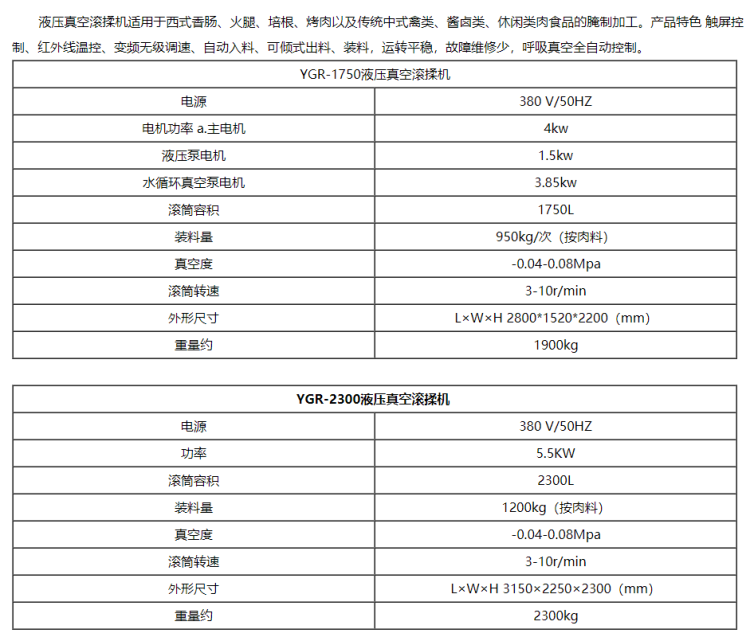 液压真空滚揉机适用于西式香肠、火腿、培根、烤肉以及传统中式禽类、酱卤类、休闲类肉食品的腌制加工。产品特色 触屏控制、红外线温控、变频无级调速、自动入料、可倾式出料、装料，运转平稳，故障维修少，呼吸真空全自动控制。

| YGR-1750液压真空滚揉机 | |
|---|---|
| 电源 | 380 V/50HZ |
| 电机功率 a.主电机 | 4kw |
| 液压泵电机 | 1.5kw |
| 水循环真空泵电机 | 3.85kw |
| 滚筒容积 | 1750L |
| 装料量 | 950kg/次（按肉料） |
| 真空度 | -0.04-0.08Mpa |
| 滚筒转速 | 3-10r/min |
| 外形尺寸 | L×W×H 2800*1520*2200（mm） |
| 重量约 | 1900kg |

| YGR-2300液压真空滚揉机 | |
|---|---|
| 电源 | 380 V/50HZ |
| 功率 | 5.5KW |
| 滚筒容积 | 2300L |
| 装料量 | 1200kg（按肉料） |
| 真空度 | -0.04-0.08Mpa |
| 滚筒转速 | 3-10r/min |
| 外形尺寸 | L×W×H 3150×2250×2300（mm） |
| 重量约 | 2300kg |